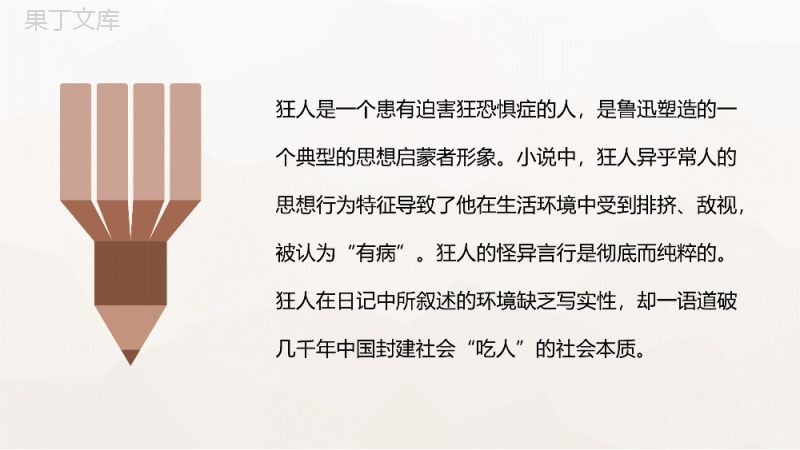 果丁文库

狂人是一个患有迫害狂恐惧症的人，是鲁迅塑造的一个典型的思想启蒙者形象。小说中，狂人异乎常人的思想行为特征导致了他在生活环境中受到排挤、敌视，被认为“有病”。狂人的怪异言行是彻底而纯粹的。狂人在日记中所叙述的环境缺乏写实性，却一语道破几千年中国封建社会“吃人”的社会本质。